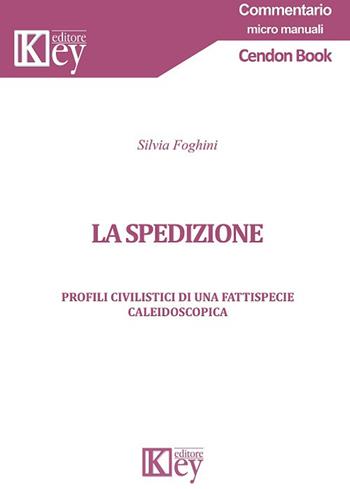 Key editore

Commentario
micro manuali
Cendon Book

Silvia Foghini

LA SPEDIZIONE

PROFILI CIVILISTICI DI UNA FATTISPECIE CALEIDOSCOPICA

Key editore